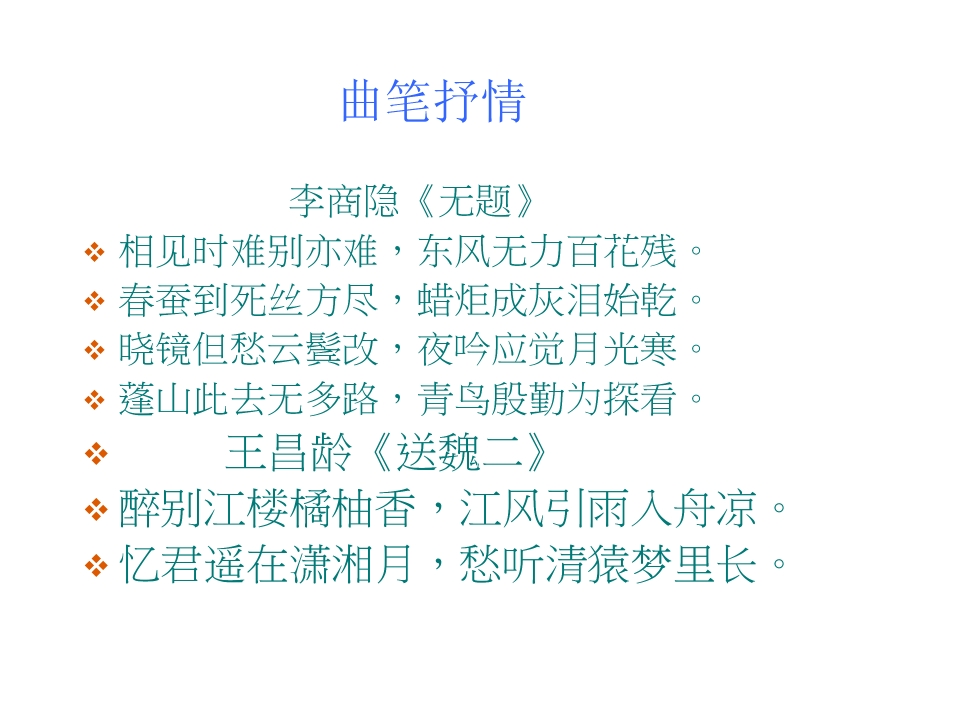 曲笔抒情

李商隐《无题》

❖ 相见时难别亦难，东风无力百花残。

❖ 春蚕到死丝方尽，蜡炬成灰泪始乾。

❖ 晓镜但愁云鬓改，夜吟应觉月光寒。

❖ 蓬山此去无多路，青鸟殷勤为探看。

❖ 王昌龄《送魏二》

❖ 醉别江楼橘柚香，江风引雨入舟凉。

❖ 忆君遥在潇湘月，愁听清猿梦里长。